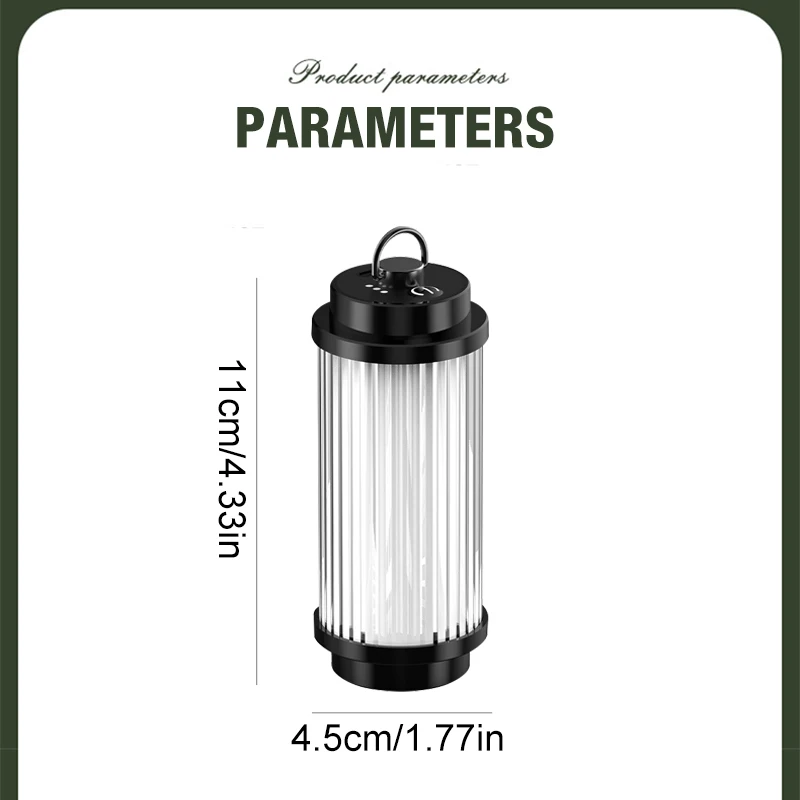 Product parameters

PARAMETERS

11cm/4.33in

4.5cm/1.77in